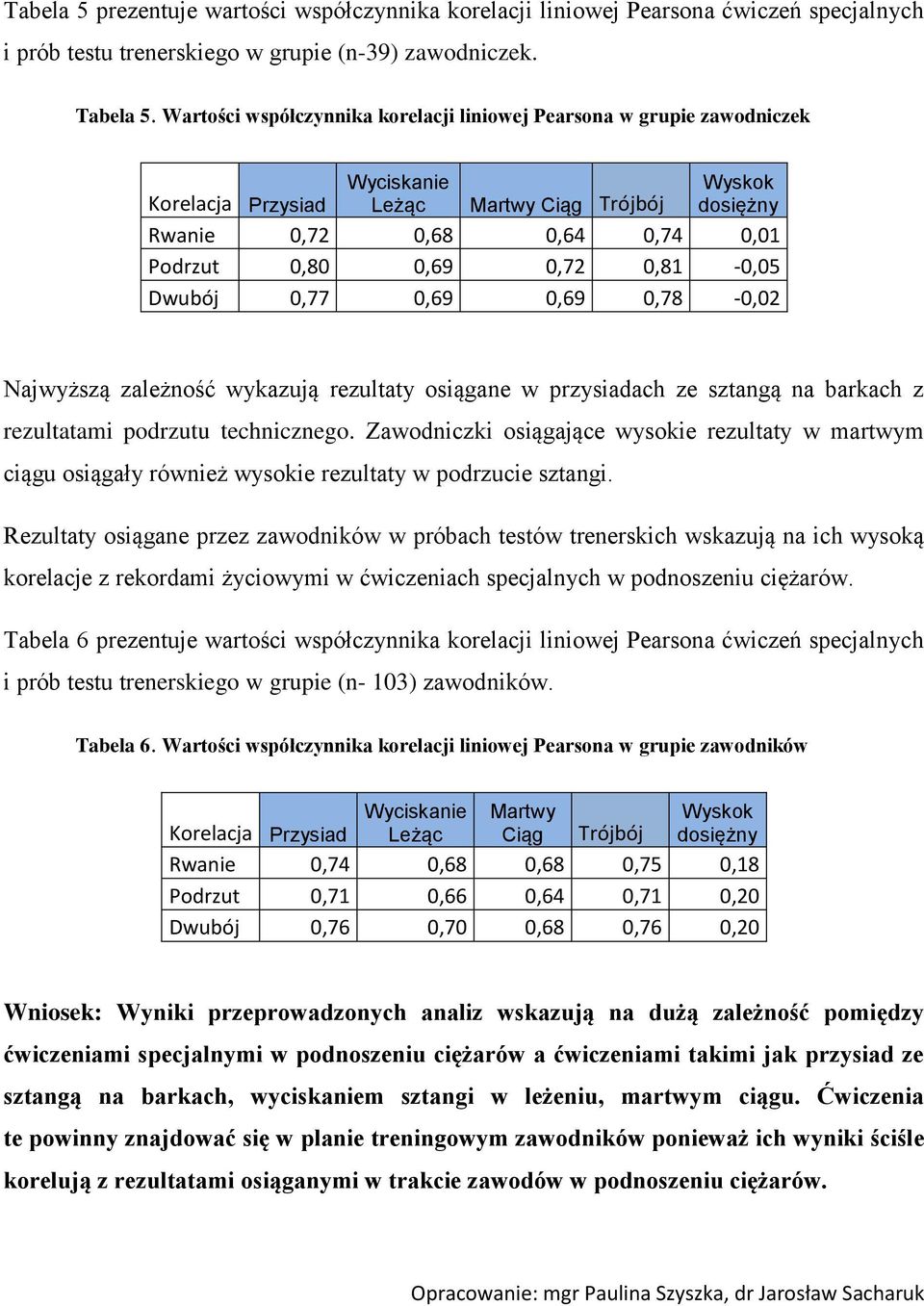 Tabela 5 prezentuje wartości współczynnika korelacji liniowej Pearsona ćwiczeń specjalnych i prób testu trenerskiego w grupie (n-39) zawodniczek.

Tabela 5. Wartości współczynnika korelacji liniowej Pearsona w grupie zawodniczek

| Korelacja | Przysiad | Wyciskanie Leżąc | Martwy Ciąg | Trójbój | Wyskok dosiężny |
|---|---|---|---|---|---|
| Rwanie | 0,72 | 0,68 | 0,64 | 0,74 | 0,01 |
| Podrzut | 0,80 | 0,69 | 0,72 | 0,81 | -0,05 |
| Dwubój | 0,77 | 0,69 | 0,69 | 0,78 | -0,02 |

Najwyższą zależność wykazują rezultaty osiągane w przysiadach ze sztangą na barkach z rezultatami podrzutu technicznego. Zawodniczki osiągające wysokie rezultaty w martwym ciągu osiągały również wysokie rezultaty w podrzucie sztangi.

Rezultaty osiągane przez zawodników w próbach testów trenerskich wskazują na ich wysoką korelacje z rekordami życiowymi w ćwiczeniach specjalnych w podnoszeniu ciężarów.

Tabela 6 prezentuje wartości współczynnika korelacji liniowej Pearsona ćwiczeń specjalnych i prób testu trenerskiego w grupie (n- 103) zawodników.

Tabela 6. Wartości współczynnika korelacji liniowej Pearsona w grupie zawodników

| Korelacja | Przysiad | Wyciskanie Leżąc | Martwy Ciąg | Trójbój | Wyskok dosiężny |
|---|---|---|---|---|---|
| Rwanie | 0,74 | 0,68 | 0,68 | 0,75 | 0,18 |
| Podrzut | 0,71 | 0,66 | 0,64 | 0,71 | 0,20 |
| Dwubój | 0,76 | 0,70 | 0,68 | 0,76 | 0,20 |

Wniosek: Wyniki przeprowadzonych analiz wskazują na dużą zależność pomiędzy ćwiczeniami specjalnymi w podnoszeniu ciężarów a ćwiczeniami takimi jak przysiad ze sztangą na barkach, wyciskaniem sztangi w leżeniu, martwym ciągu. Ćwiczenia te powinny znajdować się w planie treningowym zawodników ponieważ ich wyniki ściśle korelują z rezultatami osiąganymi w trakcie zawodów w podnoszeniu ciężarów.

Opracowanie: mgr Paulina Szyszka, dr Jarosław Sacharuk